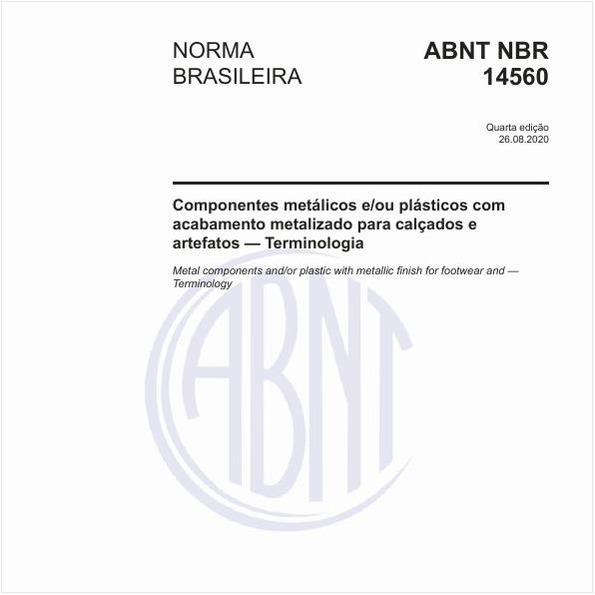 NORMA BRASILEIRA

ABNT NBR 14560

Quarta edição
26.08.2020

Componentes metálicos e/ou plásticos com acabamento metalizado para calçados e artefatos — Terminologia

Metal components and/or plastic with metallic finish for footwear and — Terminology

ABNT